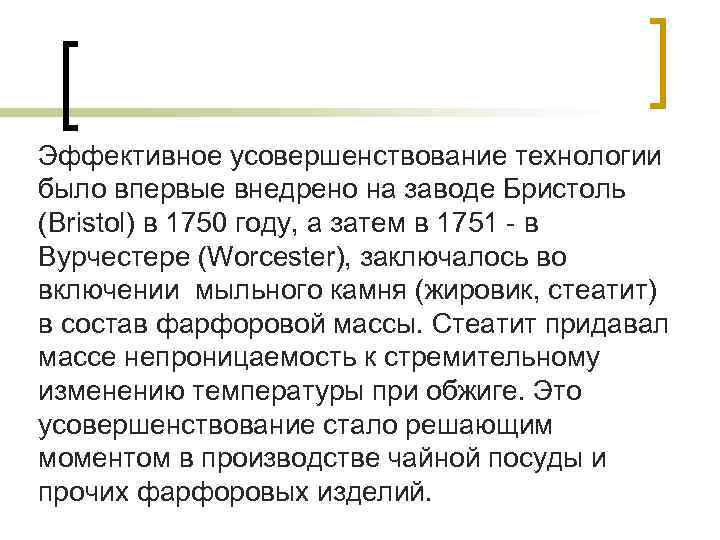 Эффективное усовершенствование технологии было впервые внедрено на заводе Бристоль (Bristol) в 1750 году, а затем в 1751 - в Вурчестере (Worcester), заключалось во включении  мыльного камня (жировик, стеатит) в состав фарфоровой массы. Стеатит придавал массе непроницаемость к стремительному изменению температуры при обжиге. Это усовершенствование стало решающим моментом в производстве чайной посуды и прочих фарфоровых изделий.